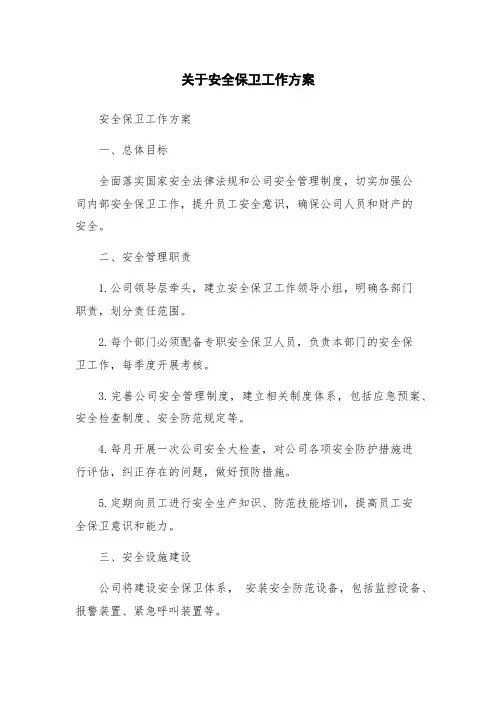 关于安全保卫工作方案

安全保卫工作方案

一、总体目标

全面落实国家安全法律法规和公司安全管理制度，切实加强公司内部安全保卫工作，提升员工安全意识，确保公司人员和财产的安全。

二、安全管理职责

1. 公司领导层牵头，建立安全保卫工作领导小组，明确各部门职责，划分责任范围。

2. 每个部门必须配备专职安全保卫人员，负责本部门的安全保卫工作，每季度开展考核。

3. 完善公司安全管理制度，建立相关制度体系，包括应急预案、安全检查制度、安全防范规定等。

4. 每月开展一次公司安全大检查，对公司各项安全防护措施进行评估，纠正存在的问题，做好预防措施。

5. 定期向员工进行安全生产知识、防范技能培训，提高员工安全保卫意识和能力。

三、安全设施建设

公司将建设安全保卫体系， 安装安全防范设备，包括监控设备、报警装置、紧急呼叫装置等。